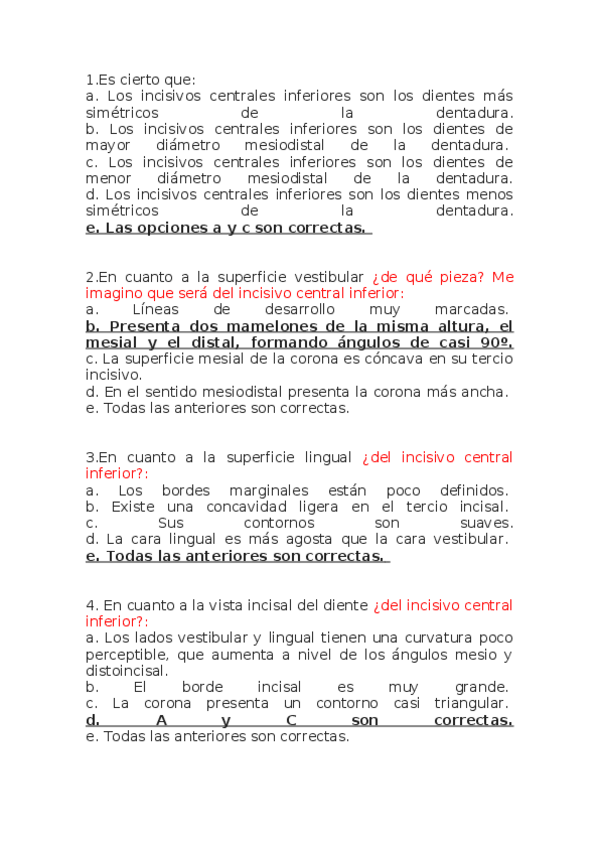 1.Es cierto que:
a. Los incisivos centrales inferiores son los dientes más simétricos de la dentadura.
b. Los incisivos centrales inferiores son los dientes de mayor diámetro mesiodistal de la dentadura.
c. Los incisivos centrales inferiores son los dientes de menor diámetro mesiodistal de la dentadura.
d. Los incisivos centrales inferiores son los dientes menos simétricos de la dentadura.
e. Las opciones a y c son correctas.

2.En cuanto a la superficie vestibular ¿de qué pieza? Me imagino que será del incisivo central inferior:
a. Líneas de desarrollo muy marcadas.
b. Presenta dos mamelones de la misma altura, el mesial y el distal, formando ángulos de casi 90º.
c. La superficie mesial de la corona es cóncava en su tercio incisivo.
d. En el sentido mesiodistal presenta la corona más ancha.
e. Todas las anteriores son correctas.

3.En cuanto a la superficie lingual ¿del incisivo central inferior?:
a. Los bordes marginales están poco definidos.
b. Existe una concavidad ligera en el tercio incisal.
c. Sus contornos son suaves.
d. La cara lingual es más agosta que la cara vestibular.
e. Todas las anteriores son correctas.

4. En cuanto a la vista incisal del diente ¿del incisivo central inferior?:
a. Los lados vestibular y lingual tienen una curvatura poco perceptible, que aumenta a nivel de los ángulos mesio y distoincisal.
b. El borde incisal es muy grande.
c. La corona presenta un contorno casi triangular.
d. A y C son correctas.
e. Todas las anteriores son correctas.